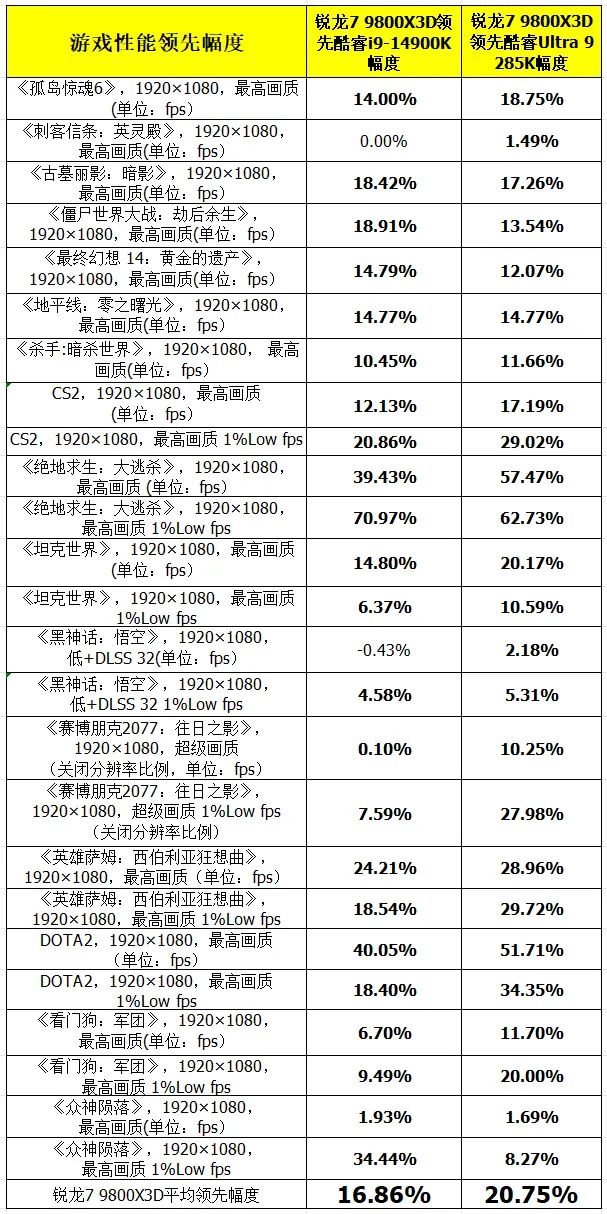 | 游戏性能领先幅度 | 锐龙7 9800X3D领先酷睿i9-14900K幅度 | 锐龙7 9800X3D领先酷睿Ultra 9 285K幅度 |
|---|---|---|
| 《孤岛惊魂6》，1920×1080，最高画质(单位：fps) | 14.00% | 18.75% |
| 《刺客信条：英灵殿》，1920×1080，最高画质(单位：fps) | 0.00% | 1.49% |
| 《古墓丽影：暗影》，1920×1080，最高画质(单位：fps) | 18.42% | 17.26% |
| 《僵尸世界大战：劫后余生》，1920×1080，最高画质(单位：fps) | 18.91% | 13.54% |
| 《最终幻想 14：黄金的遗产》，1920×1080，最高画质(单位：fps) | 14.79% | 12.07% |
| 《地平线：零之曙光》，1920×1080，最高画质(单位：fps) | 14.77% | 14.77% |
| 《杀手:暗杀世界》，1920×1080， 最高画质(单位：fps) | 10.45% | 11.66% |
| CS2，1920×1080，最高画质(单位：fps) | 12.13% | 17.19% |
| CS2，1920×1080，最高画质 1%Low fps | 20.86% | 29.02% |
| 《绝地求生：大逃杀》，1920×1080，最高画质 (单位：fps) | 39.43% | 57.47% |
| 《绝地求生：大逃杀》，1920×1080，最高画质 1%Low fps | 70.97% | 62.73% |
| 《坦克世界》，1920×1080，最高画质(单位：fps) | 14.80% | 20.17% |
| 《坦克世界》，1920×1080，最高画质 1%Low fps | 6.37% | 10.59% |
| 《黑神话：悟空》，1920×1080，低+DLSS 32(单位：fps) | -0.43% | 2.18% |
| 《黑神话：悟空》，1920×1080，低+DLSS 32 1%Low fps | 4.58% | 5.31% |
| 《赛博朋克2077：往日之影》，1920×1080，超级画质（关闭分辨率比例，单位：fps) | 0.10% | 10.25% |
| 《赛博朋克2077：往日之影》，1920×1080，超级画质 1%Low fps（关闭分辨率比例) | 7.59% | 27.98% |
| 《英雄萨姆：西伯利亚狂想曲》，1920×1080，最高画质（单位：fps) | 24.21% | 28.96% |
| 《英雄萨姆：西伯利亚狂想曲》，1920×1080，最高画质 1%Low fps | 18.54% | 29.72% |
| DOTA2，1920×1080，最高画质(单位：fps) | 40.05% | 51.71% |
| DOTA2，1920×1080，最高画质 1%Low fps | 18.40% | 34.35% |
| 《看门狗：军团》，1920×1080，最高画质(单位：fps) | 6.70% | 11.70% |
| 《看门狗：军团》，1920×1080，最高画质 1%Low fps | 9.49% | 20.00% |
| 《众神陨落》，1920×1080，最高画质(单位：fps) | 1.93% | 1.69% |
| 《众神陨落》，1920×1080，最高画质 1%Low fps | 34.44% | 8.27% |
| 锐龙7 9800X3D平均领先幅度 | 16.86% | 20.75% |